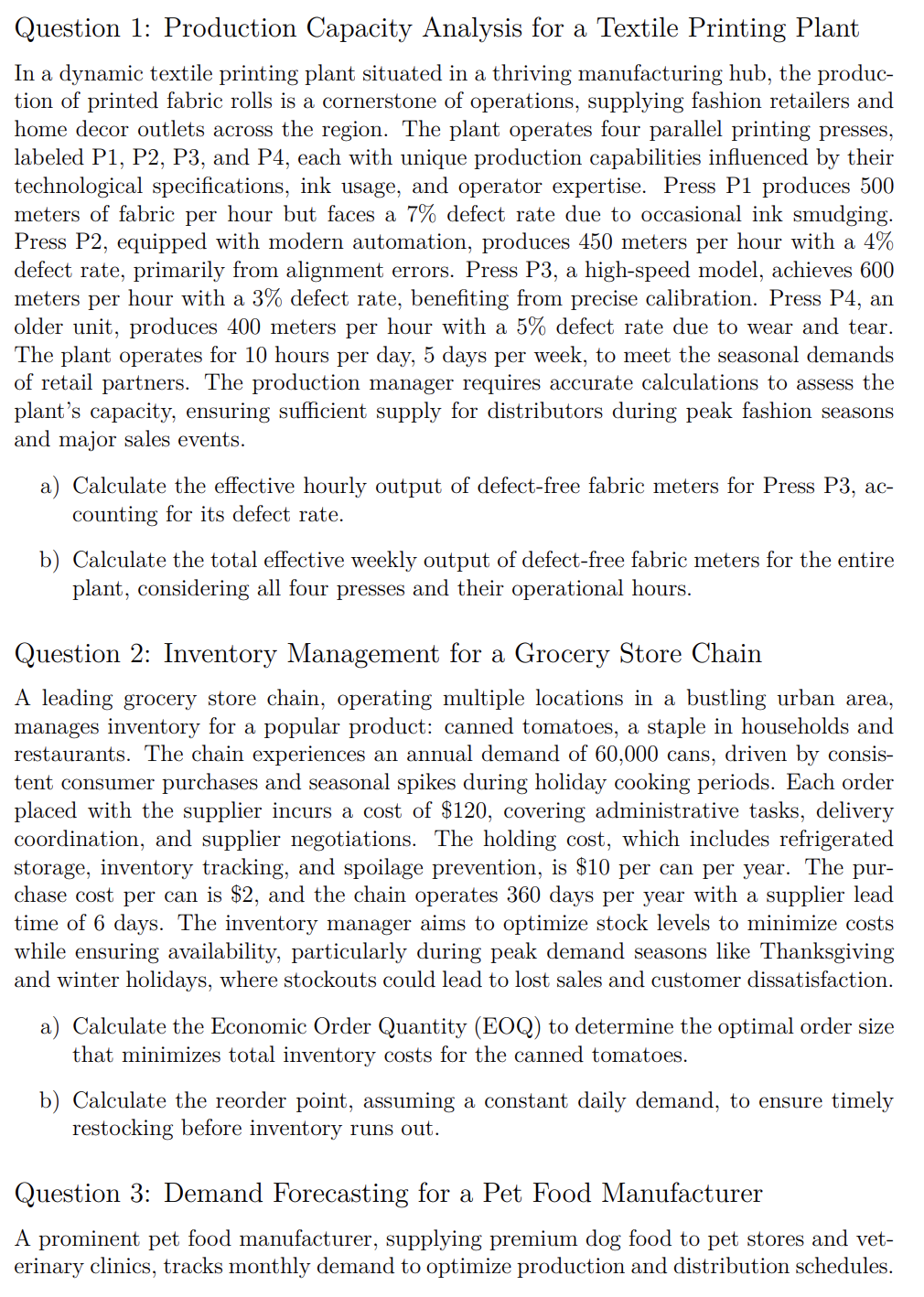 Question 1: Production Capacity Analysis for a Textile Printing Plant

In a dynamic textile printing plant situated in a thriving manufacturing hub, the production of printed fabric rolls is a cornerstone of operations, supplying fashion retailers and home decor outlets across the region. The plant operates four parallel printing presses, labeled P1, P2, P3, and P4, each with unique production capabilities influenced by their technological specifications, ink usage, and operator expertise. Press P1 produces 500 meters of fabric per hour but faces a 7% defect rate due to occasional ink smudging. Press P2, equipped with modern automation, produces 450 meters per hour with a 4% defect rate, primarily from alignment errors. Press P3, a high-speed model, achieves 600 meters per hour with a 3% defect rate, benefiting from precise calibration. Press P4, an older unit, produces 400 meters per hour with a 5% defect rate due to wear and tear. The plant operates for 10 hours per day, 5 days per week, to meet the seasonal demands of retail partners. The production manager requires accurate calculations to assess the plant's capacity, ensuring sufficient supply for distributors during peak fashion seasons and major sales events.

a) Calculate the effective hourly output of defect-free fabric meters for Press P3, accounting for its defect rate.

b) Calculate the total effective weekly output of defect-free fabric meters for the entire plant, considering all four presses and their operational hours.

Question 2: Inventory Management for a Grocery Store Chain

A leading grocery store chain, operating multiple locations in a bustling urban area, manages inventory for a popular product: canned tomatoes, a staple in households and restaurants. The chain experiences an annual demand of 60,000 cans, driven by consistent consumer purchases and seasonal spikes during holiday cooking periods. Each order placed with the supplier incurs a cost of \$120, covering administrative tasks, delivery coordination, and supplier negotiations. The holding cost, which includes refrigerated storage, inventory tracking, and spoilage prevention, is \$10 per can per year. The purchase cost per can is \$2, and the chain operates 360 days per year with a supplier lead time of 6 days. The inventory manager aims to optimize stock levels to minimize costs while ensuring availability, particularly during peak demand seasons like Thanksgiving and winter holidays, where stockouts could lead to lost sales and customer dissatisfaction.

a) Calculate the Economic Order Quantity (EOQ) to determine the optimal order size that minimizes total inventory costs for the canned tomatoes.

b) Calculate the reorder point, assuming a constant daily demand, to ensure timely restocking before inventory runs out.

Question 3: Demand Forecasting for a Pet Food Manufacturer

A prominent pet food manufacturer, supplying premium dog food to pet stores and veterinary clinics, tracks monthly demand to optimize production and distribution schedules.